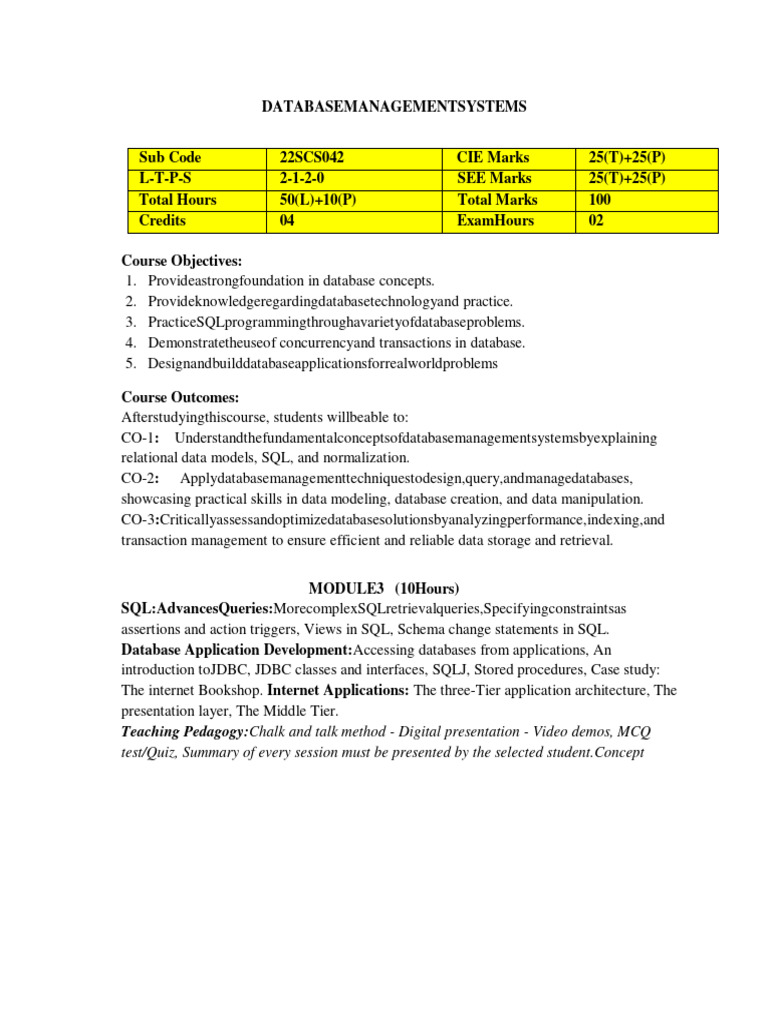 DATABASEMANAGEMENTSYSTEMS

| Sub Code | 22SCS042 | CIE Marks | 25(T)+25(P) |
|---|---|---|---|
| L-T-P-S | 2-1-2-0 | SEE Marks | 25(T)+25(P) |
| Total Hours | 50(L)+10(P) | Total Marks | 100 |
| Credits | 04 | ExamHours | 02 |

Course Objectives:
1. Provideastrongfoundation in database concepts.
2. Provideknowledgeregardingdatabasetechnologyand practice.
3. PracticeSQLprogrammingthroughavarietyofdatabaseproblems.
4. Demonstratetheuseof concurrencyand transactions in database.
5. Designandbuilddatabaseapplicationsforrealworldproblems

Course Outcomes:
Afterstudyingthiscourse, students willbeable to:
CO-1: Understandthefundamentalconceptsofdatabasemanagementsystemsbyexplaining relational data models, SQL, and normalization.
CO-2: Applydatabasemanagementtechniquestodesign,query,andmanagedatabases, showcasing practical skills in data modeling, database creation, and data manipulation.
CO-3:Criticallyassessandoptimizedatabasesolutionsbyanalyzingperformance,indexing,and transaction management to ensure efficient and reliable data storage and retrieval.

MODULE3 (10Hours)
SQL:AdvancesQueries:MorecomplexSQLretrievalqueries,Specifyingconstraintsas assertions and action triggers, Views in SQL, Schema change statements in SQL.
Database Application Development:Accessing databases from applications, An introduction toJDBC, JDBC classes and interfaces, SQLJ, Stored procedures, Case study: The internet Bookshop. Internet Applications: The three-Tier application architecture, The presentation layer, The Middle Tier.
Teaching Pedagogy:Chalk and talk method - Digital presentation - Video demos, MCQ test/Quiz, Summary of every session must be presented by the selected student.Concept